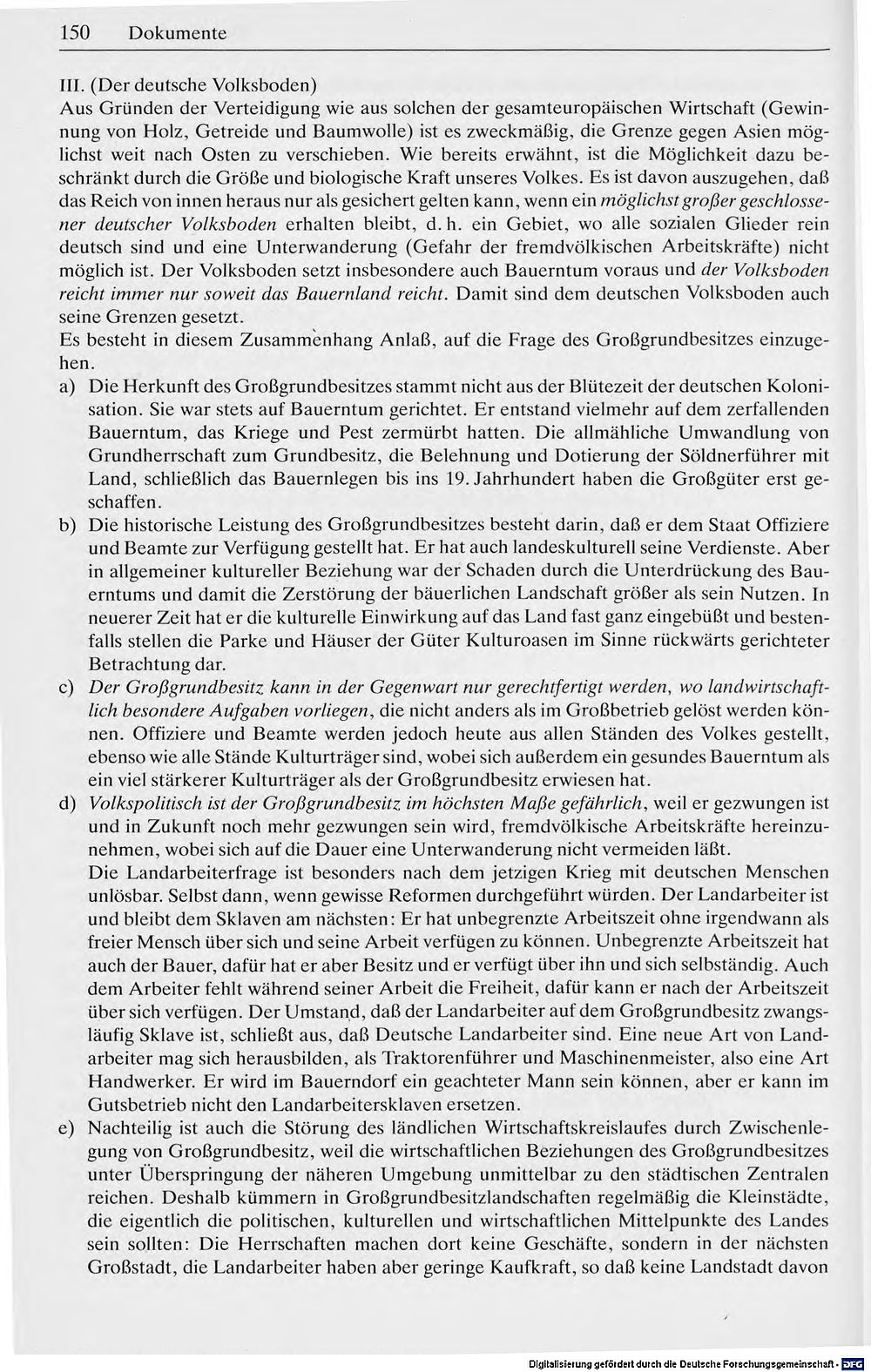 150 Dokumente

III. (Der deutsche Volksboden)
Aus Gründen der Verteidigung wie aus solchen der gesamteuropäischen Wirtschaft (Gewinnung von Holz, Getreide und Baumwolle) ist es zweckmäßig, die Grenze gegen Asien möglichst weit nach Osten zu verschieben. Wie bereits erwähnt, ist die Möglichkeit dazu beschränkt durch die Größe und biologische Kraft unseres Volkes. Es ist davon auszugehen, daß das Reich von innen heraus nur als gesichert gelten kann, wenn ein möglichst großer geschlossener deutscher Volksboden erhalten bleibt, d. h. ein Gebiet, wo alle sozialen Glieder rein deutsch sind und eine Unterwanderung (Gefahr der fremdvölkischen Arbeitskräfte) nicht möglich ist. Der Volksboden setzt insbesondere auch Bauerntum voraus und der Volksboden reicht immer nur soweit das Bauernland reicht. Damit sind dem deutschen Volksboden auch seine Grenzen gesetzt.
Es besteht in diesem Zusammenhang Anlaß, auf die Frage des Großgrundbesitzes einzugehen.

a) Die Herkunft des Großgrundbesitzes stammt nicht aus der Blütezeit der deutschen Kolonisation. Sie war stets auf Bauerntum gerichtet. Er entstand vielmehr auf dem zerfallenden Bauerntum, das Kriege und Pest zermürbt hatten. Die allmähliche Umwandlung von Grundherrschaft zum Grundbesitz, die Belehnung und Dotierung der Söldnerführer mit Land, schließlich das Bauernlegen bis ins 19. Jahrhundert haben die Großgüter erst geschaffen.

b) Die historische Leistung des Großgrundbesitzes besteht darin, daß er dem Staat Offiziere und Beamte zur Verfügung gestellt hat. Er hat auch landeskulturell seine Verdienste. Aber in allgemeiner kultureller Beziehung war der Schaden durch die Unterdrückung des Bauerntums und damit die Zerstörung der bäuerlichen Landschaft größer als sein Nutzen. In neuerer Zeit hat er die kulturelle Einwirkung auf das Land fast ganz eingebüßt und bestenfalls stellen die Parke und Häuser der Güter Kulturoasen im Sinne rückwärts gerichteter Betrachtung dar.

c) Der Großgrundbesitz kann in der Gegenwart nur gerechtfertigt werden, wo landwirtschaftlich besondere Aufgaben vorliegen, die nicht anders als im Großbetrieb gelöst werden können. Offiziere und Beamte werden jedoch heute aus allen Ständen des Volkes gestellt, ebenso wie alle Stände Kulturträger sind, wobei sich außerdem ein gesundes Bauerntum als ein viel stärkerer Kulturträger als der Großgrundbesitz erwiesen hat.

d) Volkspolitisch ist der Großgrundbesitz im höchsten Maße gefährlich, weil er gezwungen ist und in Zukunft noch mehr gezwungen sein wird, fremdvölkische Arbeitskräfte hereinzunehmen, wobei sich auf die Dauer eine Unterwanderung nicht vermeiden läßt.
Die Landarbeiterfrage ist besonders nach dem jetzigen Krieg mit deutschen Menschen unlösbar. Selbst dann, wenn gewisse Reformen durchgeführt würden. Der Landarbeiter ist und bleibt dem Sklaven am nächsten: Er hat unbegrenzte Arbeitszeit ohne irgendwann als freier Mensch über sich und seine Arbeit verfügen zu können. Unbegrenzte Arbeitszeit hat auch der Bauer, dafür hat er aber Besitz und er verfügt über ihn und sich selbständig. Auch dem Arbeiter fehlt während seiner Arbeit die Freiheit, dafür kann er nach der Arbeitszeit über sich verfügen. Der Umstand, daß der Landarbeiter auf dem Großgrundbesitz zwangsläufig Sklave ist, schließt aus, daß Deutsche Landarbeiter sind. Eine neue Art von Landarbeiter mag sich herausbilden, als Traktorenführer und Maschinenmeister, also eine Art Handwerker. Er wird im Bauerndorf ein geachteter Mann sein können, aber er kann im Gutsbetrieb nicht den Landarbeitersklaven ersetzen.

e) Nachteilig ist auch die Störung des ländlichen Wirtschaftskreislaufes durch Zwischenlegung von Großgrundbesitz, weil die wirtschaftlichen Beziehungen des Großgrundbesitzes unter Überspringung der näheren Umgebung unmittelbar zu den städtischen Zentralen reichen. Deshalb kümmern in Großgrundbesitzlandschaften regelmäßig die Kleinstädte, die eigentlich die politischen, kulturellen und wirtschaftlichen Mittelpunkte des Landes sein sollten: Die Herrschaften machen dort keine Geschäfte, sondern in der nächsten Großstadt, die Landarbeiter haben aber geringe Kaufkraft, so daß keine Landstadt davon

Digitalisierung gefördert durch die Deutsche Forschungsgemeinschaft · DFG